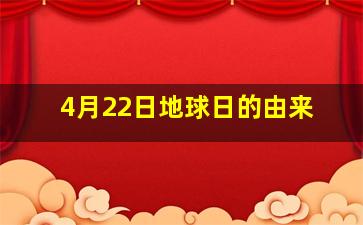 4月22日地球日的由来